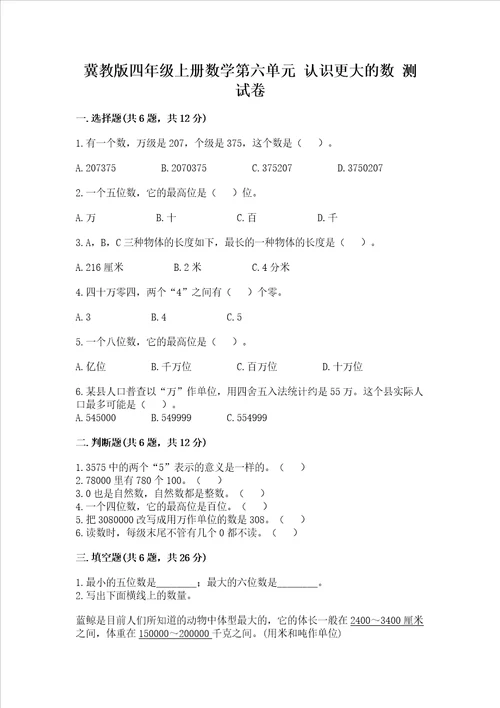 冀教版四年级上册数学第六单元 认识更大的数 测试卷

一.选择题(共6题，共12分)

1.有一个数，万级是207，个级是375，这个数是（　）。

A.207375　　B.2070375　　C.375207　　D.3750207

2.一个五位数，它的最高位是（　）位。

A.万　　B.十　　C.百　　D.千

3.A，B，C三种物体的长度如下，最长的一种物体的长度是（　）。

A.216厘米　　B.2米　　C.4分米

4.四十万零四，两个“4”之间有（　）个零。

A.3　　B.4　　C.5

5.一个八位数，它的最高位是（　）。

A.亿位　　B.千万位　　C.百万位　　D.十万位

6.某县人口普查以“万”作单位，用四舍五入法统计约是55万。这个县实际人口最多可能是（　）。
A.545000　　B.549999　　C.554999

二.判断题(共6题，共12分)

1.3575中的两个“5”表示的意义是一样的。（　）
2.78000里有780个100。（　）
3.0也是自然数，自然数都是整数。（　）
4.一个四位数，它的最高位是百位。（　）
5.把3080000改写成用万作单位的数是308。（　）
6.读数时，每级末尾不管有几个0都不读。（　）

三.填空题(共6题，共26分)

1.最小的五位数是________；最大的六位数是________。
2.写出下面横线上的数量。

蓝鲸是目前人们所知道的动物中体型最大的，它的体长一般在2400～3400厘米之间，体重在150000～200000千克之间。(用米和吨作单位)